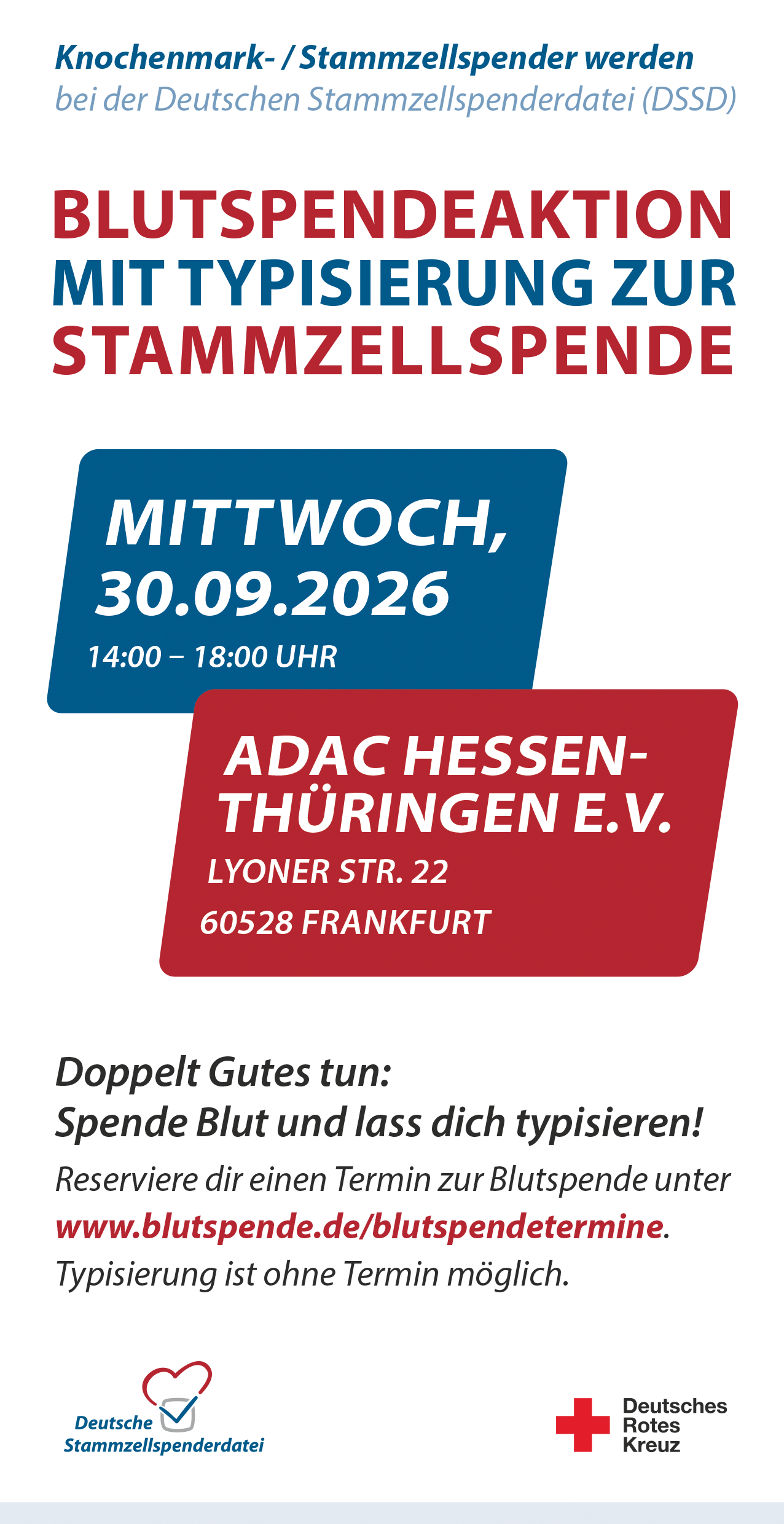 Knochenmark- / Stammzellspender werden
bei der Deutschen Stammzellspenderdatei (DSSD)

BLUTSPENDEAKTION
MIT TYPISIERUNG ZUR
STAMMZELLSPENDE

MITTWOCH,
30.09.2026
14:00 – 18:00 UHR

ADAC HESSEN-
THÜRINGEN E.V.
LYONER STR. 22
60528 FRANKFURT

Doppelt Gutes tun:
Spende Blut und lass dich typisieren!

Reserviere dir einen Termin zur Blutspende unter www.blutspende.de/blutspendetermine. Typisierung ist ohne Termin möglich.

Deutsche
Stammzellspenderdatei

Deutsches
Rotes
Kreuz